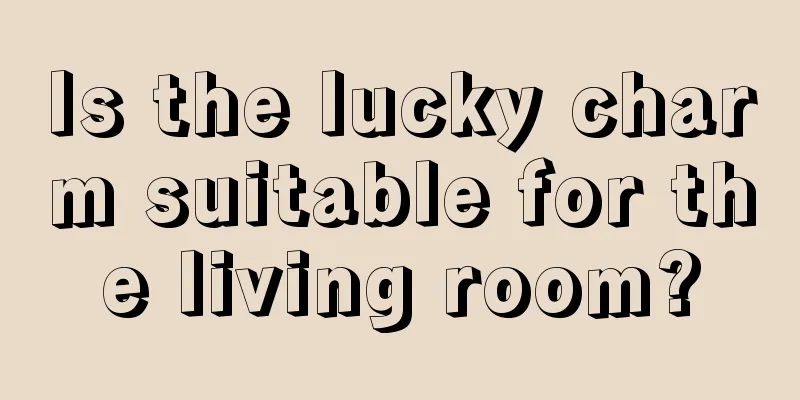 Is the lucky charm suitable for the living room?